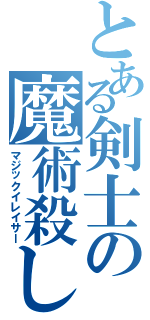 とある剣士の魔術殺し

マジックイレイサー